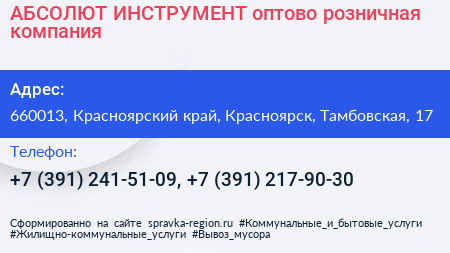 АБСОЛЮТ ИНСТРУМЕНТ оптово розничная компания

Адрес:

660013, Красноярский край, Красноярск, Тамбовская, 17

Телефон:

+7 (391) 241-51-09, +7 (391) 217-90-30

Сформированно на сайте spravka-region.ru #Коммунальные_и_бытовые_услуги #Жилищно-коммунальные_услуги #Вывоз_мусора